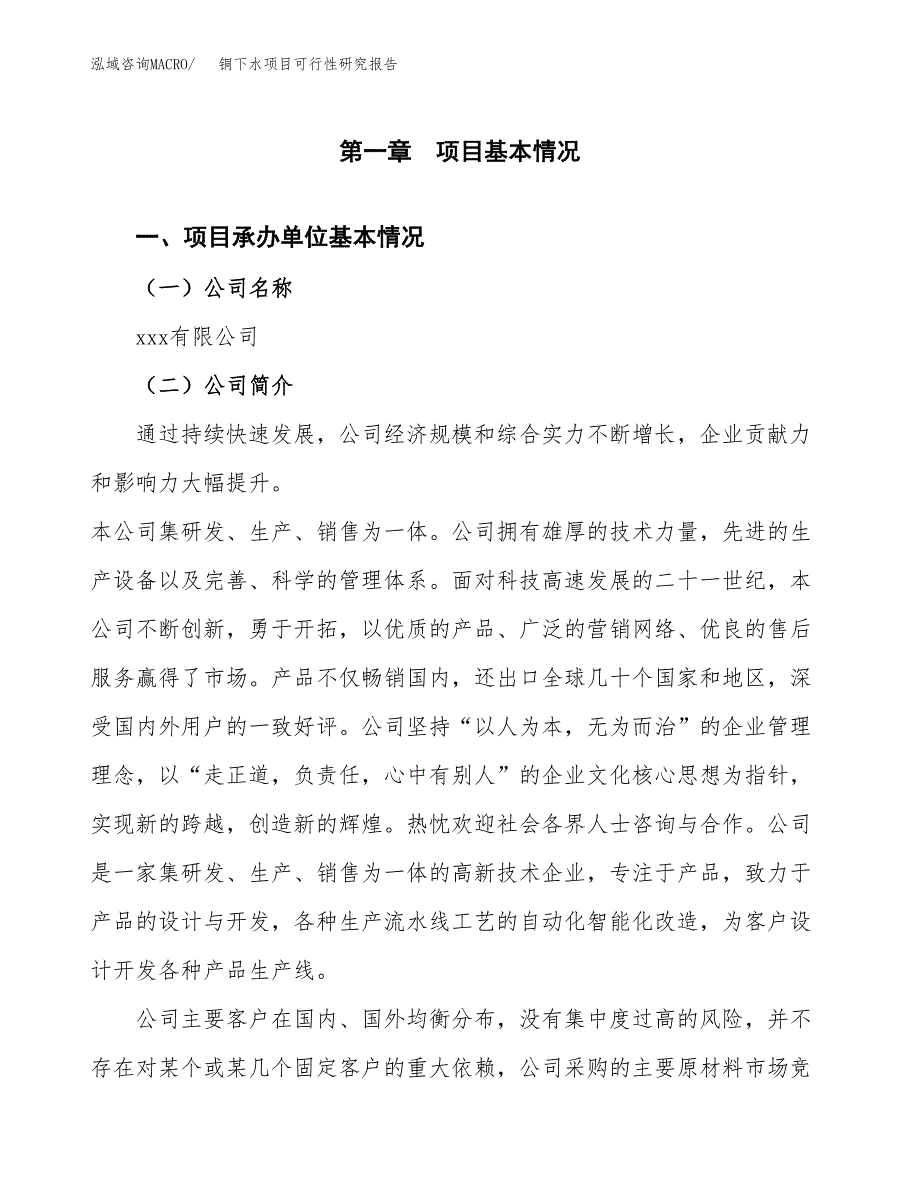 泓域咨询MACRO/　铜下水项目可行性研究报告

第一章　项目基本情况

一、项目承办单位基本情况

（一）公司名称

xxx有限公司

（二）公司简介

通过持续快速发展，公司经济规模和综合实力不断增长，企业贡献力和影响力大幅提升。

本公司集研发、生产、销售为一体。公司拥有雄厚的技术力量，先进的生产设备以及完善、科学的管理体系。面对科技高速发展的二十一世纪，本公司不断创新，勇于开拓，以优质的产品、广泛的营销网络、优良的售后服务赢得了市场。产品不仅畅销国内，还出口全球几十个国家和地区，深受国内外用户的一致好评。公司坚持“以人为本，无为而治”的企业管理理念，以“走正道，负责任，心中有别人”的企业文化核心思想为指针，实现新的跨越，创造新的辉煌。热忱欢迎社会各界人士咨询与合作。公司是一家集研发、生产、销售为一体的高新技术企业，专注于产品，致力于产品的设计与开发，各种生产流水线工艺的自动化智能化改造，为客户设计开发各种产品生产线。

公司主要客户在国内、国外均衡分布，没有集中度过高的风险，并不存在对某个或某几个固定客户的重大依赖，公司采购的主要原材料市场竞